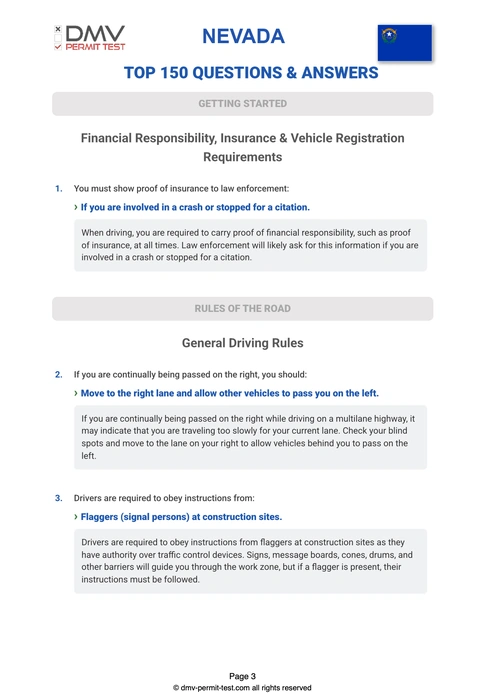 DMV
PERMIT TEST

NEVADA

TOP 150 QUESTIONS & ANSWERS

GETTING STARTED

Financial Responsibility, Insurance & Vehicle Registration Requirements

1. You must show proof of insurance to law enforcement:

› If you are involved in a crash or stopped for a citation.

When driving, you are required to carry proof of financial responsibility, such as proof of insurance, at all times. Law enforcement will likely ask for this information if you are involved in a crash or stopped for a citation.

RULES OF THE ROAD

General Driving Rules

2. If you are continually being passed on the right, you should:

› Move to the right lane and allow other vehicles to pass you on the left.

If you are continually being passed on the right while driving on a multilane highway, it may indicate that you are traveling too slowly for your current lane. Check your blind spots and move to the lane on your right to allow vehicles behind you to pass on the left.

3. Drivers are required to obey instructions from:

› Flaggers (signal persons) at construction sites.

Drivers are required to obey instructions from flaggers at construction sites as they have authority over traffic control devices. Signs, message boards, cones, drums, and other barriers will guide you through the work zone, but if a flagger is present, their instructions must be followed.

Page 3
© dmv-permit-test.com all rights reserved